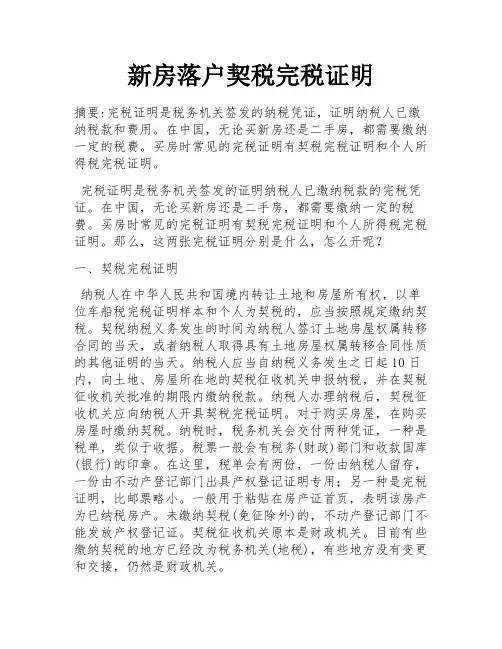 新房落户契税完税证明

摘要:完税证明是税务机关签发的纳税凭证，证明纳税人已缴纳税款和费用。在中国，无论买新房还是二手房，都需要缴纳一定的税费。买房时常见的完税证明有契税完税证明和个人所得税完税证明。

完税证明是税务机关签发的证明纳税人已缴纳税款的完税凭证。在中国，无论买新房还是二手房，都需要缴纳一定的税费。买房时常见的完税证明有契税完税证明和个人所得税完税证明。那么，这两张完税证明分别是什么，怎么开呢？

一、契税完税证明

纳税人在中华人民共和国境内转让土地和房屋所有权，以单位车船税完税证明样本和个人为契税的，应当按照规定缴纳契税。契税纳税义务发生的时间为纳税人签订土地房屋权属转移合同的当天，或者纳税人取得具有土地房屋权属转移合同性质的其他证明的当天。纳税人应当自纳税义务发生之日起10日内，向土地、房屋所在地的契税征收机关申报纳税，并在契税征收机关批准的期限内缴纳税款。纳税人办理纳税后，契税征收机关应向纳税人开具契税完税证明。对于购买房屋，在购买房屋时缴纳契税。纳税时，税务机关会交付两种凭证，一种是税单，类似于收据。税票一般会有税务(财政)部门和收款国库(银行)的印章。在这里，税单会有两份，一份由纳税人留存，一份由不动产登记部门出具产权登记证明专用；另一种是完税证明，比邮票略小。一般用于粘贴在房产证首页，表明该房产为已纳税房产。未缴纳契税(免征除外)的，不动产登记部门不能发放产权登记证。契税征收机关原本是财政机关。目前有些缴纳契税的地方已经改为税务机关(地税)，有些地方没有变更和交接，仍然是财政机关。